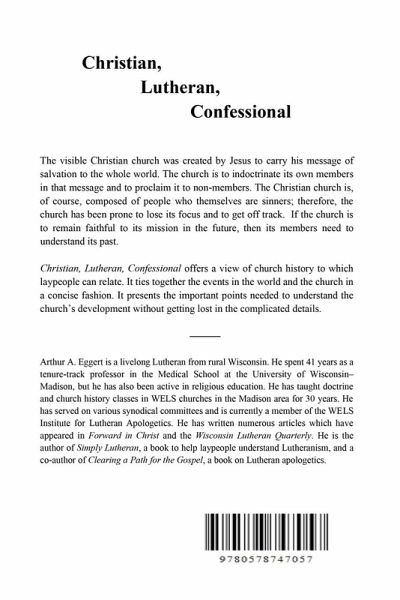 Christian,
Lutheran,
Confessional

The visible Christian church was created by Jesus to carry his message of salvation to the whole world. The church is to indoctrinate its own members in that message and to proclaim it to non-members. The Christian church is, of course, composed of people who themselves are sinners; therefore, the church has been prone to lose its focus and to get off track. If the church is to remain faithful to its mission in the future, then its members need to understand its past.

Christian, Lutheran, Confessional offers a view of church history to which laypeople can relate. It ties together the events in the world and the church in a concise fashion. It presents the important points needed to understand the church's development without getting lost in the complicated details.

Arthur A. Eggert is a livelong Lutheran from rural Wisconsin. He spent 41 years as a tenure-track professor in the Medical School at the University of Wisconsin–Madison, but he has also been active in religious education. He has taught doctrine and church history classes in WELS churches in the Madison area for 30 years. He has served on various synodical committees and is currently a member of the WELS Institute for Lutheran Apologetics. He has written numerous articles which have appeared in Forward in Christ and the Wisconsin Lutheran Quarterly. He is the author of Simply Lutheran, a book to help laypeople understand Lutheranism, and a co-author of Clearing a Path for the Gospel, a book on Lutheran apologetics.

9780578747057